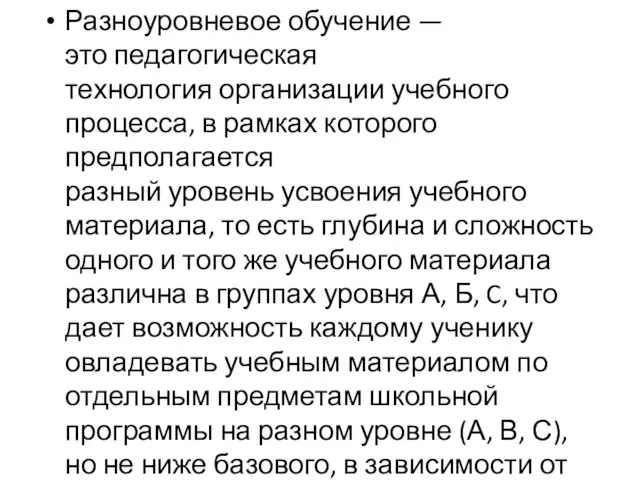 • Разноуровневое обучение — это педагогическая технология организации учебного процесса, в рамках которого предполагается разный уровень усвоения учебного материала, то есть глубина и сложность одного и того же учебного материала различна в группах уровня А, Б, С, что дает возможность каждому ученику овладевать учебным материалом по отдельным предметам школьной программы на разном уровне (А, В, С), но не ниже базового, в зависимости от